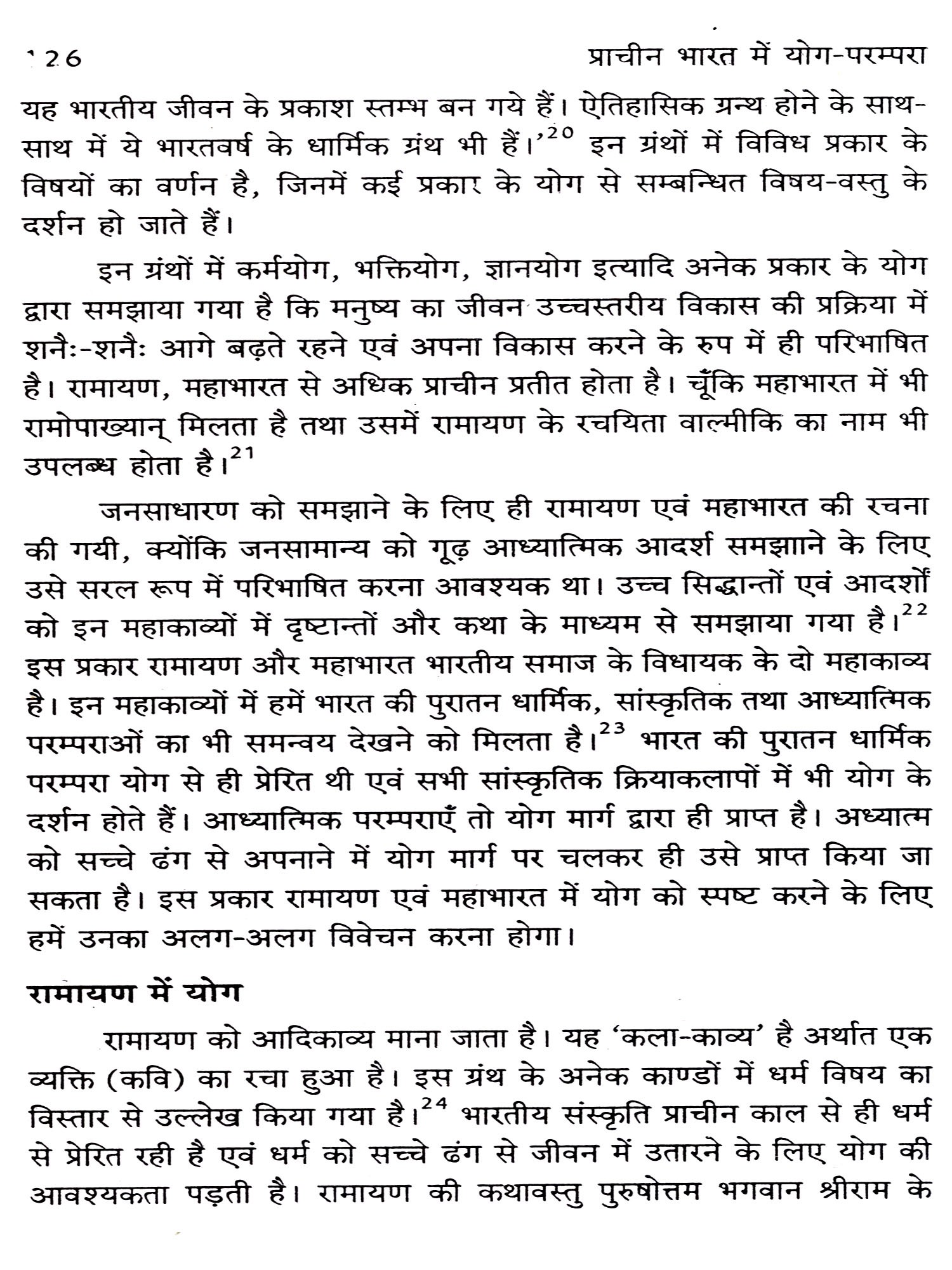 126 प्राचीन भारत में योग-परम्परा

यह भारतीय जीवन के प्रकाश स्तम्भ बन गये हैं। ऐतिहासिक ग्रन्थ होने के साथ-साथ में ये भारतवर्ष के धार्मिक ग्रंथ भी हैं।'$^{20}$ इन ग्रंथों में विविध प्रकार के विषयों का वर्णन है, जिनमें कई प्रकार के योग से सम्बन्धित विषय-वस्तु के दर्शन हो जाते हैं।

इन ग्रंथों में कर्मयोग, भक्तियोग, ज्ञानयोग इत्यादि अनेक प्रकार के योग द्वारा समझाया गया है कि मनुष्य का जीवन उच्चस्तरीय विकास की प्रक्रिया में शनैः-शनैः आगे बढ़ते रहने एवं अपना विकास करने के रुप में ही परिभाषित है। रामायण, महाभारत से अधिक प्राचीन प्रतीत होता है। चूँकि महाभारत में भी रामोपाख्यान् मिलता है तथा उसमें रामायण के रचयिता वाल्मीकि का नाम भी उपलब्ध होता है।$^{21}$

जनसाधारण को समझाने के लिए ही रामायण एवं महाभारत की रचना की गयी, क्योंकि जनसामान्य को गूढ़ आध्यात्मिक आदर्श समझाने के लिए उसे सरल रूप में परिभाषित करना आवश्यक था। उच्च सिद्धान्तों एवं आदर्शों को इन महाकाव्यों में दृष्टान्तों और कथा के माध्यम से समझाया गया है।$^{22}$ इस प्रकार रामायण और महाभारत भारतीय समाज के विधायक के दो महाकाव्य है। इन महाकाव्यों में हमें भारत की पुरातन धार्मिक, सांस्कृतिक तथा आध्यात्मिक परम्पराओं का भी समन्वय देखने को मिलता है।$^{23}$ भारत की पुरातन धार्मिक परम्परा योग से ही प्रेरित थी एवं सभी सांस्कृतिक क्रियाकलापों में भी योग के दर्शन होते हैं। आध्यात्मिक परम्पराएँ तो योग मार्ग द्वारा ही प्राप्त है। अध्यात्म को सच्चे ढंग से अपनाने में योग मार्ग पर चलकर ही उसे प्राप्त किया जा सकता है। इस प्रकार रामायण एवं महाभारत में योग को स्पष्ट करने के लिए हमें उनका अलग-अलग विवेचन करना होगा।

रामायण में योग

रामायण को आदिकाव्य माना जाता है। यह 'कला-काव्य' है अर्थात एक व्यक्ति (कवि) का रचा हुआ है। इस ग्रंथ के अनेक काण्डों में धर्म विषय का विस्तार से उल्लेख किया गया है।$^{24}$ भारतीय संस्कृति प्राचीन काल से ही धर्म से प्रेरित रही है एवं धर्म को सच्चे ढंग से जीवन में उतारने के लिए योग की आवश्यकता पड़ती है। रामायण की कथावस्तु पुरुषोत्तम भगवान श्रीराम के